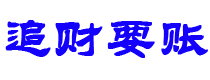 追财要账